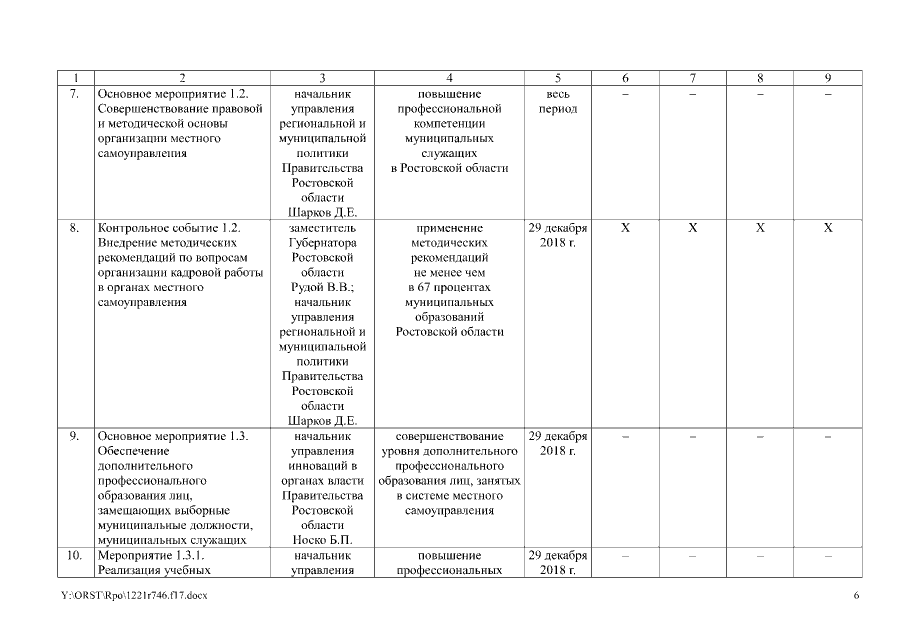 | 1 | 2 | 3 | 4 | 5 | 6 | 7 | 8 | 9 |
|---|---|---|---|---|---|---|---|---|
| 7. | Основное мероприятие 1.2. Совершенствование правовой и методической основы организации местного самоуправления | начальник управления региональной и муниципальной политики Правительства Ростовской области Шарков Д.Е. | повышение профессиональной компетенции муниципальных служащих в Ростовской области | весь период | – | – | – | – |
| 8. | Контрольное событие 1.2. Внедрение методических рекомендаций по вопросам организации кадровой работы в органах местного самоуправления | заместитель Губернатора Ростовской области Рудой В.В.; начальник управления региональной и муниципальной политики Правительства Ростовской области Шарков Д.Е. | применение методических рекомендаций не менее чем в 67 процентах муниципальных образований Ростовской области | 29 декабря 2018 г. | X | X | X | X |
| 9. | Основное мероприятие 1.3. Обеспечение дополнительного профессионального образования лиц, замещающих выборные муниципальные должности, муниципальных служащих | начальник управления инноваций в органах власти Правительства Ростовской области Носко Б.П. | совершенствование уровня дополнительного профессионального образования лиц, занятых в системе местного самоуправления | 29 декабря 2018 г. | – | – | – | – |
| 10. | Мероприятие 1.3.1. Реализация учебных | начальник управления | повышение профессиональных | 29 декабря 2018 г. | – | – | – | – |

Y:\ORST\Rpo\1221r746.f17.docx 6